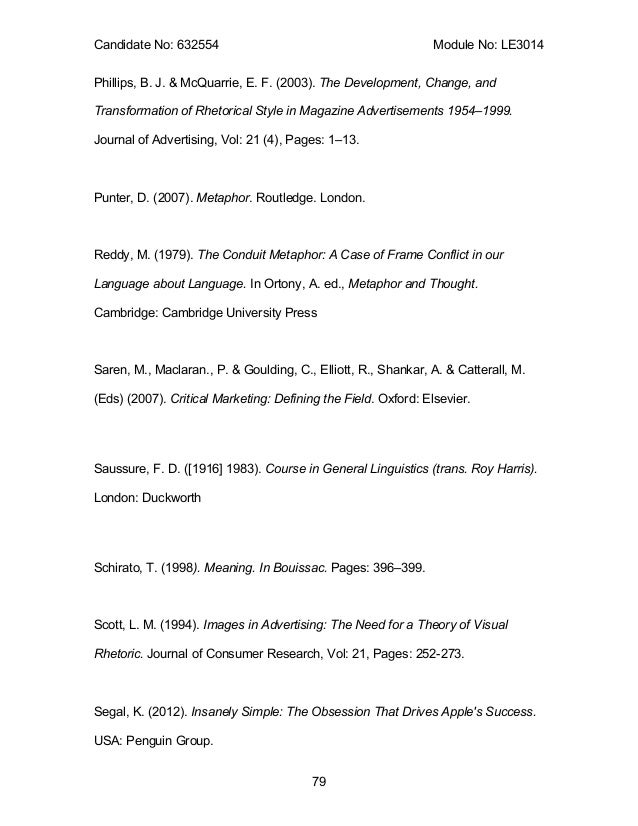 Candidate No: 632554 Module No: LE3014

Phillips, B. J. & McQuarrie, E. F. (2003). The Development, Change, and Transformation of Rhetorical Style in Magazine Advertisements 1954–1999. Journal of Advertising, Vol: 21 (4), Pages: 1–13.

Punter, D. (2007). Metaphor. Routledge. London.

Reddy, M. (1979). The Conduit Metaphor: A Case of Frame Conflict in our Language about Language. In Ortony, A. ed., Metaphor and Thought. Cambridge: Cambridge University Press

Saren, M., Maclaran., P. & Goulding, C., Elliott, R., Shankar, A. & Catterall, M. (Eds) (2007). Critical Marketing: Defining the Field. Oxford: Elsevier.

Saussure, F. D. ([1916] 1983). Course in General Linguistics (trans. Roy Harris). London: Duckworth

Schirato, T. (1998). Meaning. In Bouissac. Pages: 396–399.

Scott, L. M. (1994). Images in Advertising: The Need for a Theory of Visual Rhetoric. Journal of Consumer Research, Vol: 21, Pages: 252-273.

Segal, K. (2012). Insanely Simple: The Obsession That Drives Apple's Success. USA: Penguin Group.

79